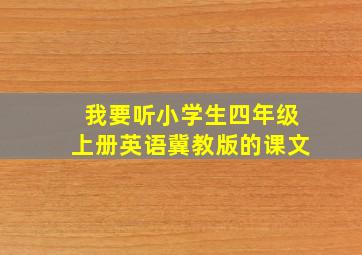 我要听小学生四年级
上册英语冀教版的课文